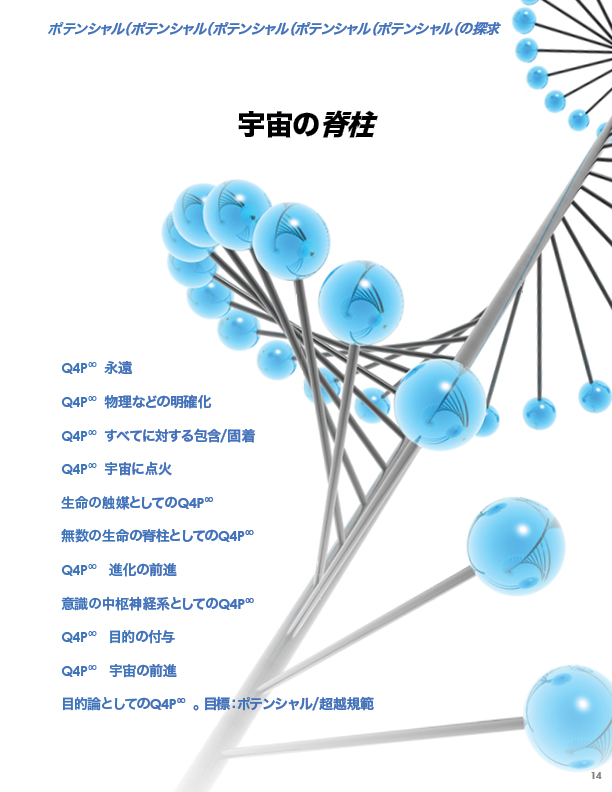 ポテンシャル(ポテンシャル(ポテンシャル(ポテンシャル(ポテンシャル(の探求

宇宙の脊柱

$Q4P^{\infty}$ 永遠

$Q4P^{\infty}$ 物理などの明確化

$Q4P^{\infty}$ すべてに対する包含/固着

$Q4P^{\infty}$ 宇宙に点火

生命の触媒としての$Q4P^{\infty}$

無数の生命の脊柱としての$Q4P^{\infty}$

$Q4P^{\infty}$ 進化の前進

意識の中枢神経系としての$Q4P^{\infty}$

$Q4P^{\infty}$ 目的の付与

$Q4P^{\infty}$ 宇宙の前進

目的論としての$Q4P^{\infty}$ 。目標:ポテンシャル/超越規範

14